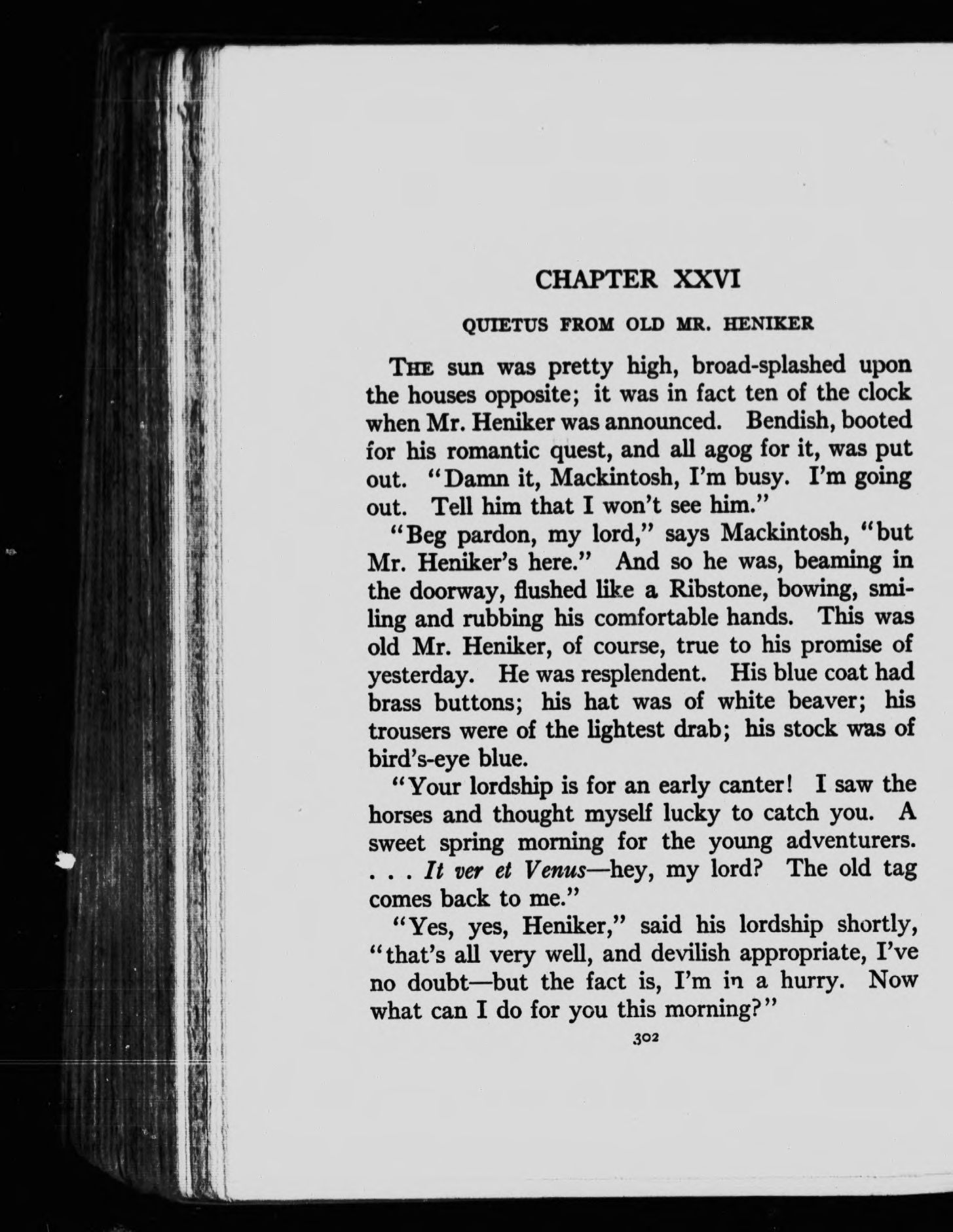 CHAPTER XXVI

QUIETUS FROM OLD MR. HENIKER

THE sun was pretty high, broad-splashed upon the houses opposite; it was in fact ten of the clock when Mr. Heniker was announced. Bendish, booted for his romantic quest, and all agog for it, was put out. "Damn it, Mackintosh, I'm busy. I'm going out. Tell him that I won't see him."

"Beg pardon, my lord," says Mackintosh, "but Mr. Heniker's here." And so he was, beaming in the doorway, flushed like a Ribstone, bowing, smiling and rubbing his comfortable hands. This was old Mr. Heniker, of course, true to his promise of yesterday. He was resplendent. His blue coat had brass buttons; his hat was of white beaver; his trousers were of the lightest drab; his stock was of bird's-eye blue.

"Your lordship is for an early canter! I saw the horses and thought myself lucky to catch you. A sweet spring morning for the young adventurers. . . . It ver et Venus—hey, my lord? The old tag comes back to me."

"Yes, yes, Heniker," said his lordship shortly, "that's all very well, and devilish appropriate, I've no doubt—but the fact is, I'm in a hurry. Now what can I do for you this morning?"

302